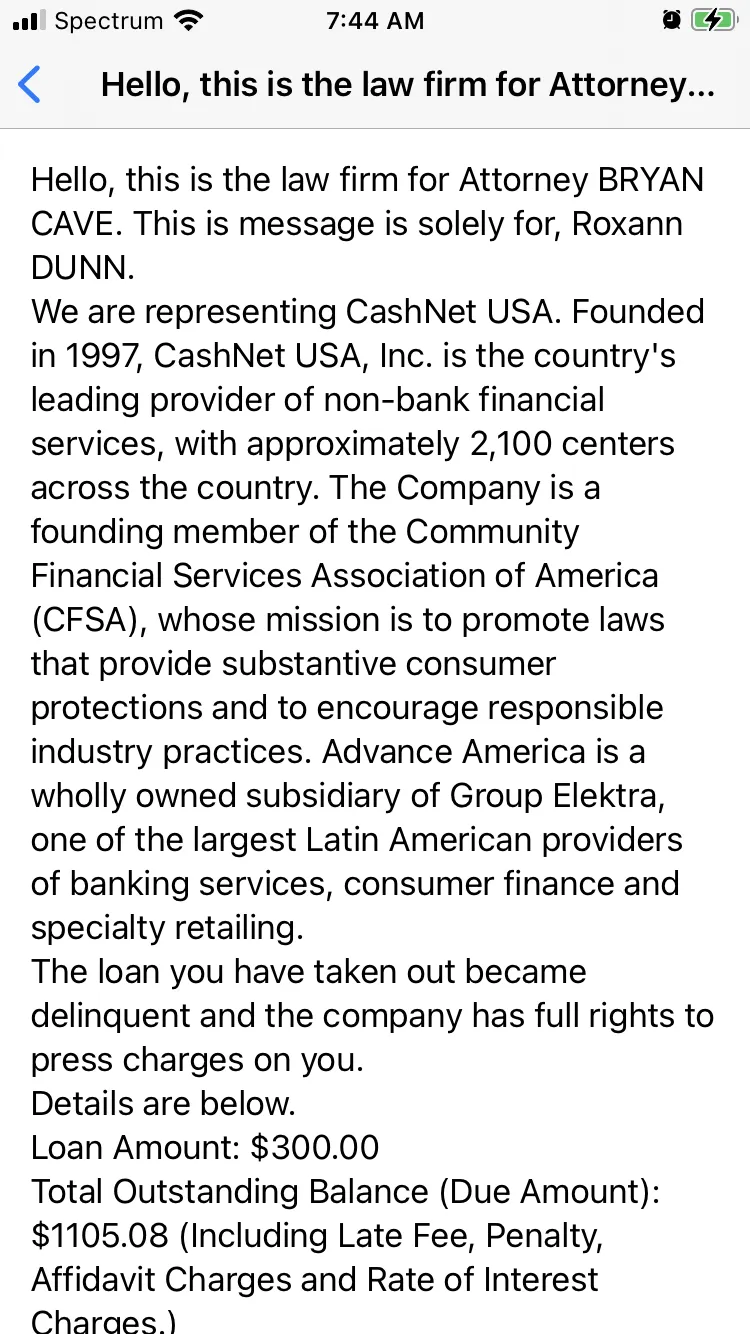 Spectrum 7:44 AM

Hello, this is the law firm for Attorney...

Hello, this is the law firm for Attorney BRYAN CAVE. This is message is solely for, Roxann DUNN.
We are representing CashNet USA. Founded in 1997, CashNet USA, Inc. is the country's leading provider of non-bank financial services, with approximately 2,100 centers across the country. The Company is a founding member of the Community Financial Services Association of America (CFSA), whose mission is to promote laws that provide substantive consumer protections and to encourage responsible industry practices. Advance America is a wholly owned subsidiary of Group Elektra, one of the largest Latin American providers of banking services, consumer finance and specialty retailing.
The loan you have taken out became delinquent and the company has full rights to press charges on you.
Details are below.
Loan Amount: $300.00
Total Outstanding Balance (Due Amount): $1105.08 (Including Late Fee, Penalty, Affidavit Charges and Rate of Interest Charges.)